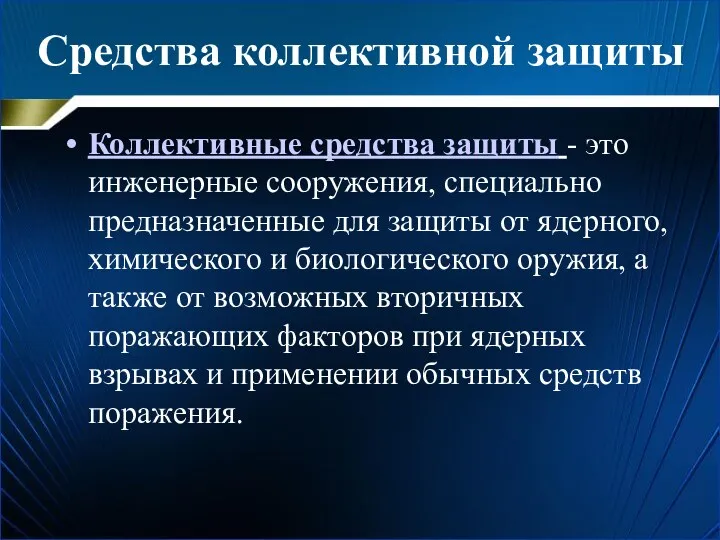 Средства коллективной защиты

• Коллективные средства защиты - это инженерные сооружения, специально предназначенные для защиты от ядерного, химического и биологического оружия, а также от возможных вторичных поражающих факторов при ядерных взрывах и применении обычных средств поражения.